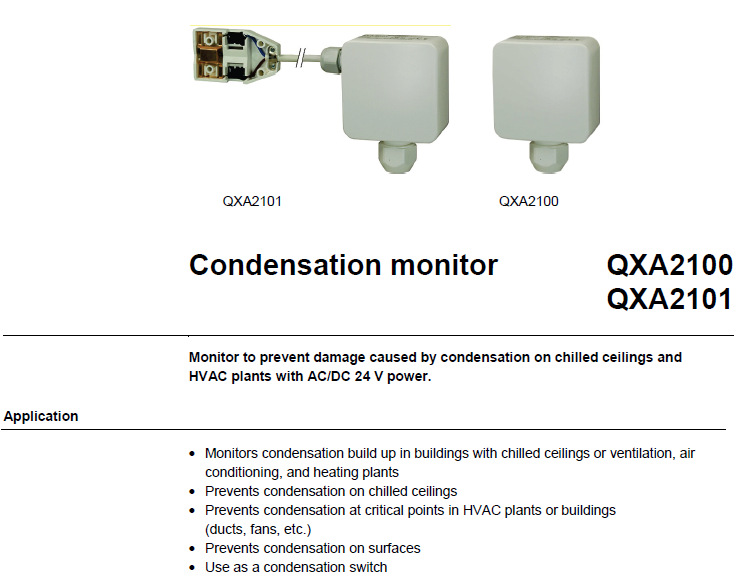 QXA2101

QXA2100

Condensation monitor

QXA2100
QXA2101

Monitor to prevent damage caused by condensation on chilled ceilings and HVAC plants with AC/DC 24 V power.

Application

• Monitors condensation build up in buildings with chilled ceilings or ventilation, air conditioning, and heating plants
• Prevents condensation on chilled ceilings
• Prevents condensation at critical points in HVAC plants or buildings (ducts, fans, etc.)
• Prevents condensation on surfaces
• Use as a condensation switch